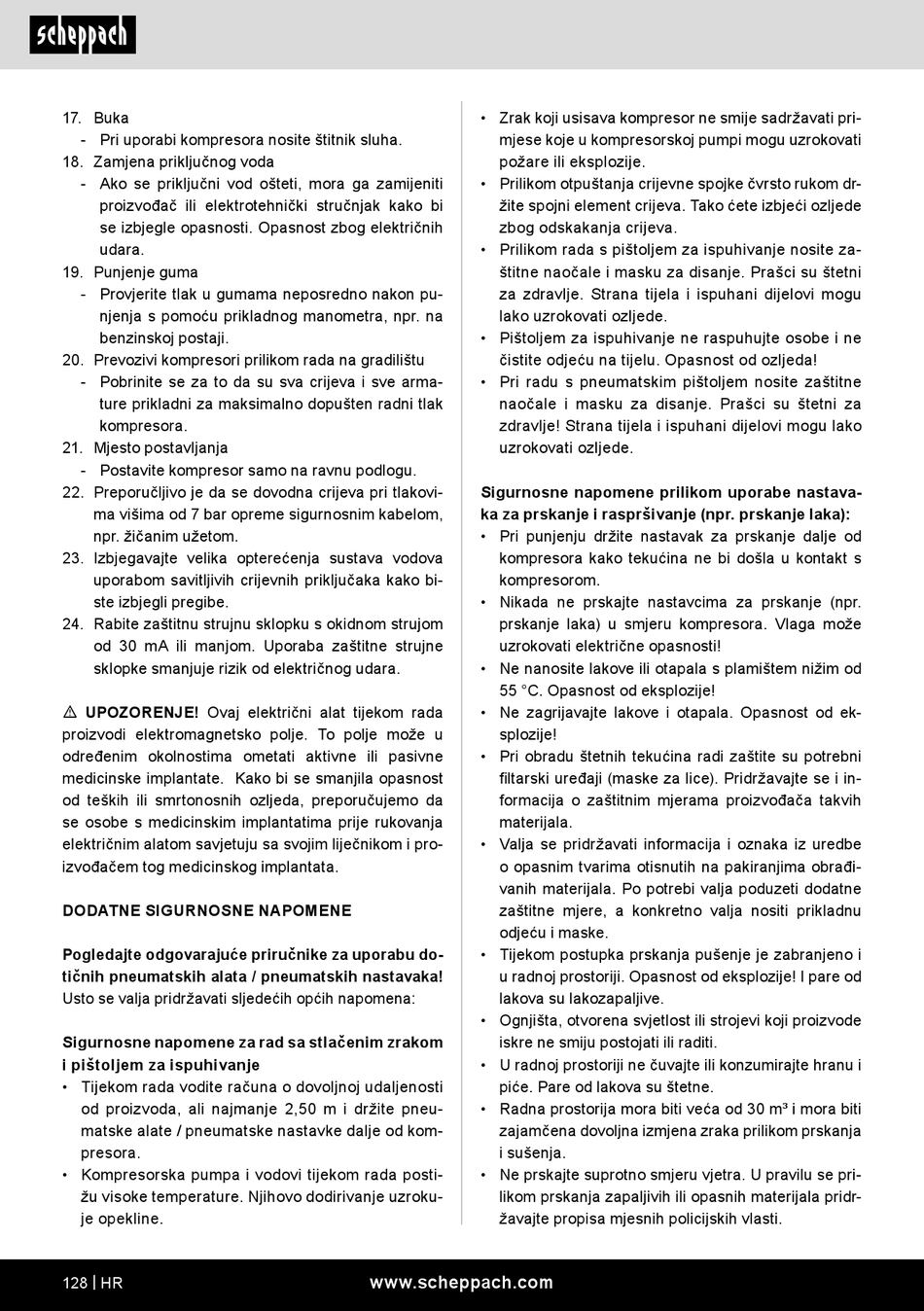 scheppach

17. Buka
- Pri uporabi kompresora nosite štitnik sluha.
18. Zamjena priključnog voda
- Ako se priključni vod ošteti, mora ga zamijeniti proizvođač ili elektrotehnički stručnjak kako bi se izbjegle opasnosti. Opasnost zbog električnih udara.
19. Punjenje guma
- Provjerite tlak u gumama neposredno nakon punjenja s pomoću prikladnog manometra, npr. na benzinskoj postaji.
20. Prevozivi kompresori prilikom rada na gradilištu
- Pobrinite se za to da su sva crijeva i sve armature prikladni za maksimalno dopušten radni tlak kompresora.
21. Mjesto postavljanja
- Postavite kompresor samo na ravnu podlogu.
22. Preporučljivo je da se dovodna crijeva pri tlakovima višima od 7 bar opreme sigurnosnim kabelom, npr. žičanim užetom.
23. Izbjegavajte velika opterećenja sustava vodova uporabom savitljivih crijevnih priključaka kako biste izbjegli pregibe.
24. Rabite zaštitnu strujnu sklopku s okidnom strujom od 30 mA ili manjom. Uporaba zaštitne strujne sklopke smanjuje rizik od električnog udara.

⚠ UPOZORENJE! Ovaj električni alat tijekom rada proizvodi elektromagnetsko polje. To polje može u određenim okolnostima ometati aktivne ili pasivne medicinske implantate. Kako bi se smanjila opasnost od teških ili smrtonosnih ozljeda, preporučujemo da se osobe s medicinskim implantatima prije rukovanja električnim alatom savjetuju sa svojim liječnikom i proizvođačem tog medicinskog implantata.

DODATNE SIGURNOSNE NAPOMENE

Pogledajte odgovarajuće priručnike za uporabu dotičnih pneumatskih alata / pneumatskih nastavaka! Usto se valja pridržavati sljedećih općih napomena:

Sigurnosne napomene za rad sa stlačenim zrakom i pištoljem za ispuhivanje
• Tijekom rada vodite računa o dovoljnoj udaljenosti od proizvoda, ali najmanje 2,50 m i držite pneumatske alate / pneumatske nastavke dalje od kompresora.
• Kompresorska pumpa i vodovi tijekom rada postižu visoke temperature. Njihovo dodirivanje uzrokuje opekline.
• Zrak koji usisava kompresor ne smije sadržavati primjese koje u kompresorskoj pumpi mogu uzrokovati požare ili eksplozije.
• Prilikom otpuštanja crijevne spojke čvrsto rukom držite spojni element crijeva. Tako ćete izbjeći ozljede zbog odskakanja crijeva.
• Prilikom rada s pištoljem za ispuhivanje nosite zaštitne naočale i masku za disanje. Prašci su štetni za zdravlje. Strana tijela i ispuhani dijelovi mogu lako uzrokovati ozljede.
• Pištoljem za ispuhivanje ne raspuhujte osobe i ne čistite odjeću na tijelu. Opasnost od ozljeda!
• Pri radu s pneumatskim pištoljem nosite zaštitne naočale i masku za disanje. Prašci su štetni za zdravlje! Strana tijela i ispuhani dijelovi mogu lako uzrokovati ozljede.

Sigurnosne napomene prilikom uporabe nastavaka za prskanje i raspršivanje (npr. prskanje laka):
• Pri punjenju držite nastavak za prskanje dalje od kompresora kako tekućina ne bi došla u kontakt s kompresorom.
• Nikada ne prskajte nastavcima za prskanje (npr. prskanje laka) u smjeru kompresora. Vlaga može uzrokovati električne opasnosti!
• Ne nanosite lakove ili otapala s plamištem nižim od 55 °C. Opasnost od eksplozije!
• Ne zagrijavajte lakove i otapala. Opasnost od eksplozije!
• Pri obradu štetnih tekućina radi zaštite su potrebni filtarski uređaji (maske za lice). Pridržavajte se i informacija o zaštitnim mjerama proizvođača takvih materijala.
• Valja se pridržavati informacija i oznaka iz uredbe o opasnim tvarima otisnutih na pakiranjima obrađivanih materijala. Po potrebi valja poduzeti dodatne zaštitne mjere, a konkretno valja nositi prikladnu odjeću i maske.
• Tijekom postupka prskanja pušenje je zabranjeno i u radnoj prostoriji. Opasnost od eksplozije! I pare od lakova su lakozapaljive.
• Ognjišta, otvorena svjetlost ili strojevi koji proizvode iskre ne smiju postojati ili raditi.
• U radnoj prostoriji ne čuvajte ili konzumirajte hranu i piće. Pare od lakova su štetne.
• Radna prostorija mora biti veća od 30 m³ i mora biti zajamčena dovoljna izmjena zraka prilikom prskanja i sušenja.
• Ne prskajte suprotno smjeru vjetra. U pravilu se prilikom prskanja zapaljivih ili opasnih materijala pridržavajte propisa mjesnih policijskih vlasti.

128 | HR www.scheppach.com